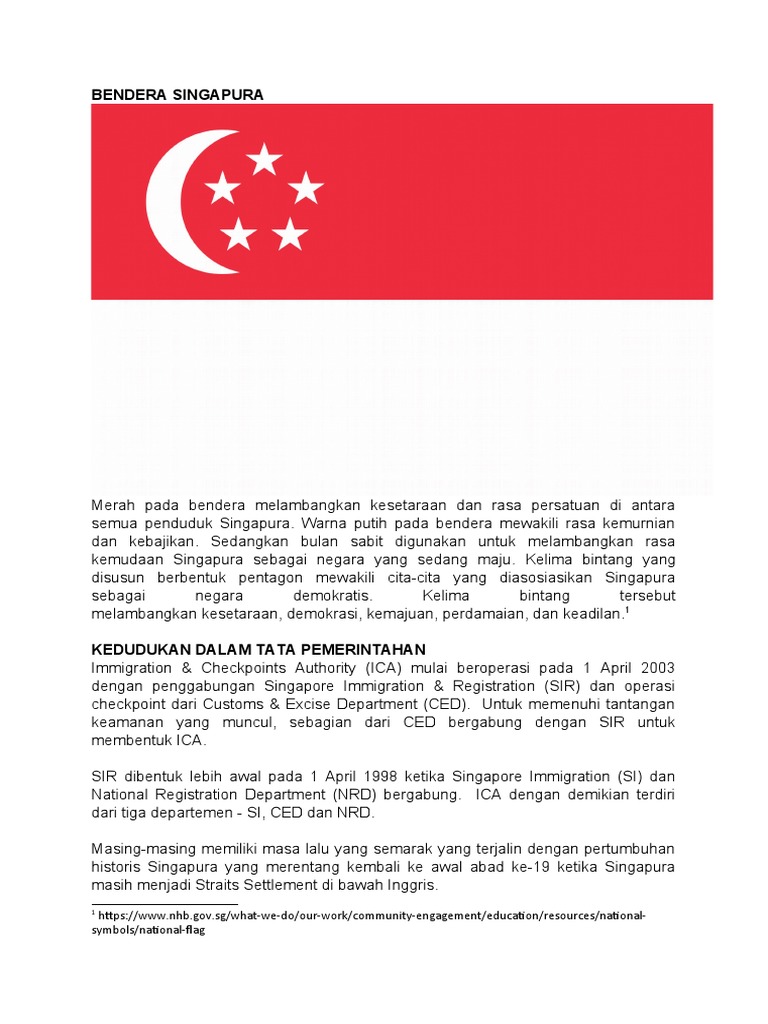 BENDERA SINGAPURA

Merah pada bendera melambangkan kesetaraan dan rasa persatuan di antara semua penduduk Singapura. Warna putih pada bendera mewakili rasa kemurnian dan kebajikan. Sedangkan bulan sabit digunakan untuk melambangkan rasa kemudaan Singapura sebagai negara yang sedang maju. Kelima bintang yang disusun berbentuk pentagon mewakili cita-cita yang diasosiasikan Singapura sebagai negara demokratis. Kelima bintang tersebut melambangkan kesetaraan, demokrasi, kemajuan, perdamaian, dan keadilan.$^1$

KEDUDUKAN DALAM TATA PEMERINTAHAN
Immigration & Checkpoints Authority (ICA) mulai beroperasi pada 1 April 2003 dengan penggabungan Singapore Immigration & Registration (SIR) dan operasi checkpoint dari Customs & Excise Department (CED). Untuk memenuhi tantangan keamanan yang muncul, sebagian dari CED bergabung dengan SIR untuk membentuk ICA.

SIR dibentuk lebih awal pada 1 April 1998 ketika Singapore Immigration (SI) dan National Registration Department (NRD) bergabung. ICA dengan demikian terdiri dari tiga departemen - SI, CED dan NRD.

Masing-masing memiliki masa lalu yang semarak yang terjalin dengan pertumbuhan historis Singapura yang merentang kembali ke awal abad ke-19 ketika Singapura masih menjadi Straits Settlement di bawah Inggris.

$^1$ https://www.nhb.gov.sg/what-we-do/our-work/community-engagement/education/resources/national-symbols/national-flag